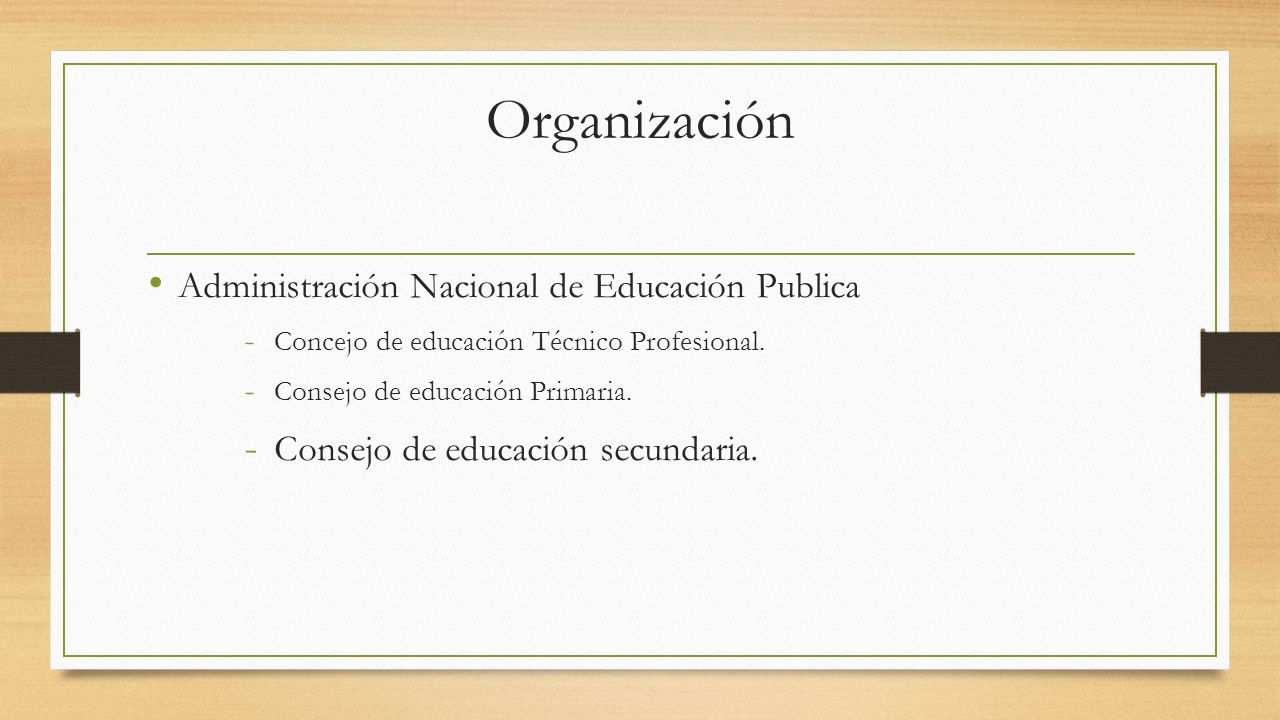 Organización

• Administración Nacional de Educación Publica

- Concejo de educación Técnico Profesional.

- Consejo de educación Primaria.

- Consejo de educación secundaria.